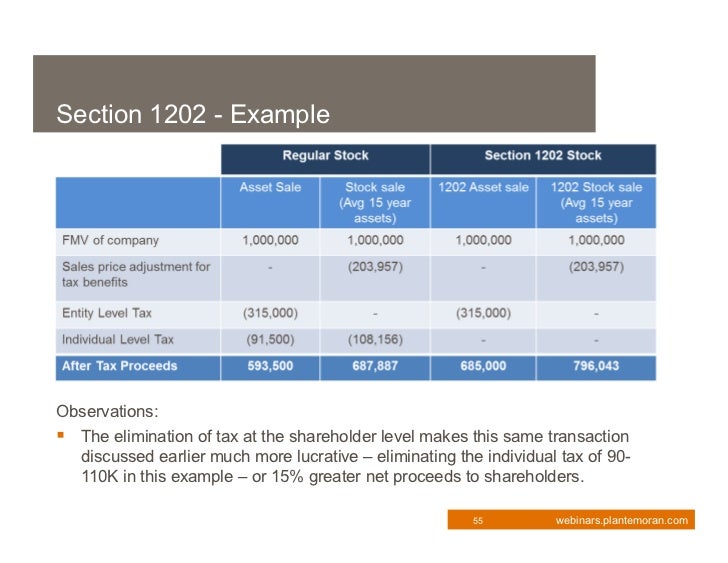 Section 1202 - Example

| | Regular Stock | | Section 1202 Stock | |
|---|---|---|---|---|
| | Asset Sale | Stock sale (Avg 15 year assets) | 1202 Asset sale | 1202 Stock sale (Avg 15 year assets) |
| FMV of company | 1,000,000 | 1,000,000 | 1,000,000 | 1,000,000 |
| Sales price adjustment for tax benefits | - | (203,957) | - | (203,957) |
| Entity Level Tax | (315,000) | - | (315,000) | - |
| Individual Level Tax | (91,500) | (108,156) | - | - |
| After Tax Proceeds | 593,500 | 687,887 | 685,000 | 796,043 |

Observations:

▪ The elimination of tax at the shareholder level makes this same transaction discussed earlier much more lucrative – eliminating the individual tax of 90-110K in this example – or 15% greater net proceeds to shareholders.

55 webinars.plantemoran.com